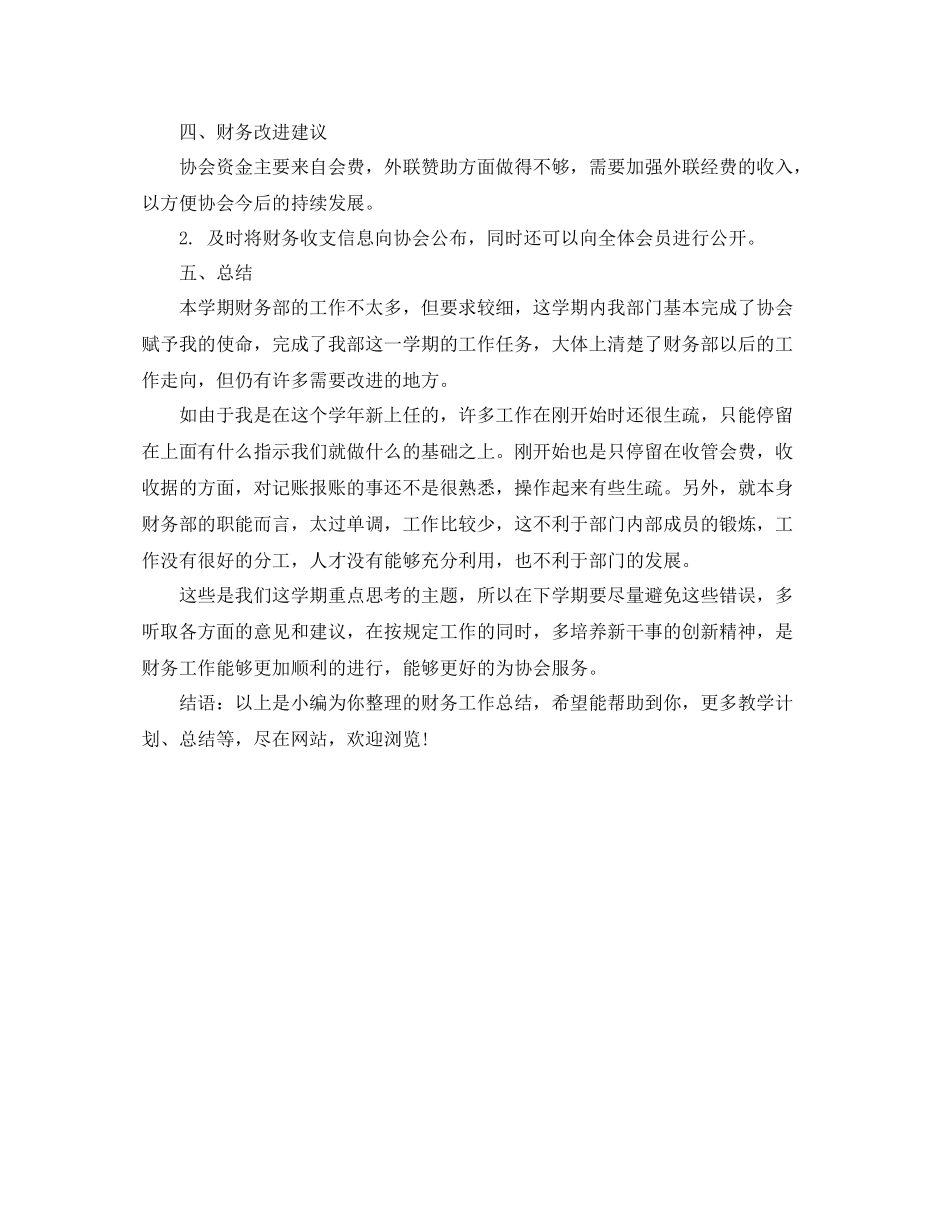 四、财务改进建议

协会资金主要来自会费，外联赞助方面做得不够，需要加强外联经费的收入，以方便协会今后的持续发展。

2. 及时将财务收支信息向协会公布，同时还可以向全体会员进行公开。

五、总结

本学期财务部的工作不太多，但要求较细，这学期内我部门基本完成了协会赋予我的使命，完成了我部这一学期的工作任务，大体上清楚了财务部以后的工作走向，但仍有许多需要改进的地方。

如由于我是在这个学年新上任的，许多工作在刚开始时还很生疏，只能停留在上面有什么指示我们就做什么的基础之上。刚开始也是只停留在收管会费，收收据的方面，对记账报账的事还不是很熟悉，操作起来有些生疏。另外，就本身财务部的职能而言，太过单调，工作比较少，这不利于部门内部成员的锻炼，工作没有很好的分工，人才没有能够充分利用，也不利于部门的发展。

这些是我们这学期重点思考的主题，所以在下学期要尽量避免这些错误，多听取各方面的意见和建议，在按规定工作的同时，多培养新干事的创新精神，是财务工作能够更加顺利的进行，能够更好的为协会服务。

结语：以上是小编为你整理的财务工作总结，希望能帮助到你，更多教学计划、总结等，尽在网站，欢迎浏览!